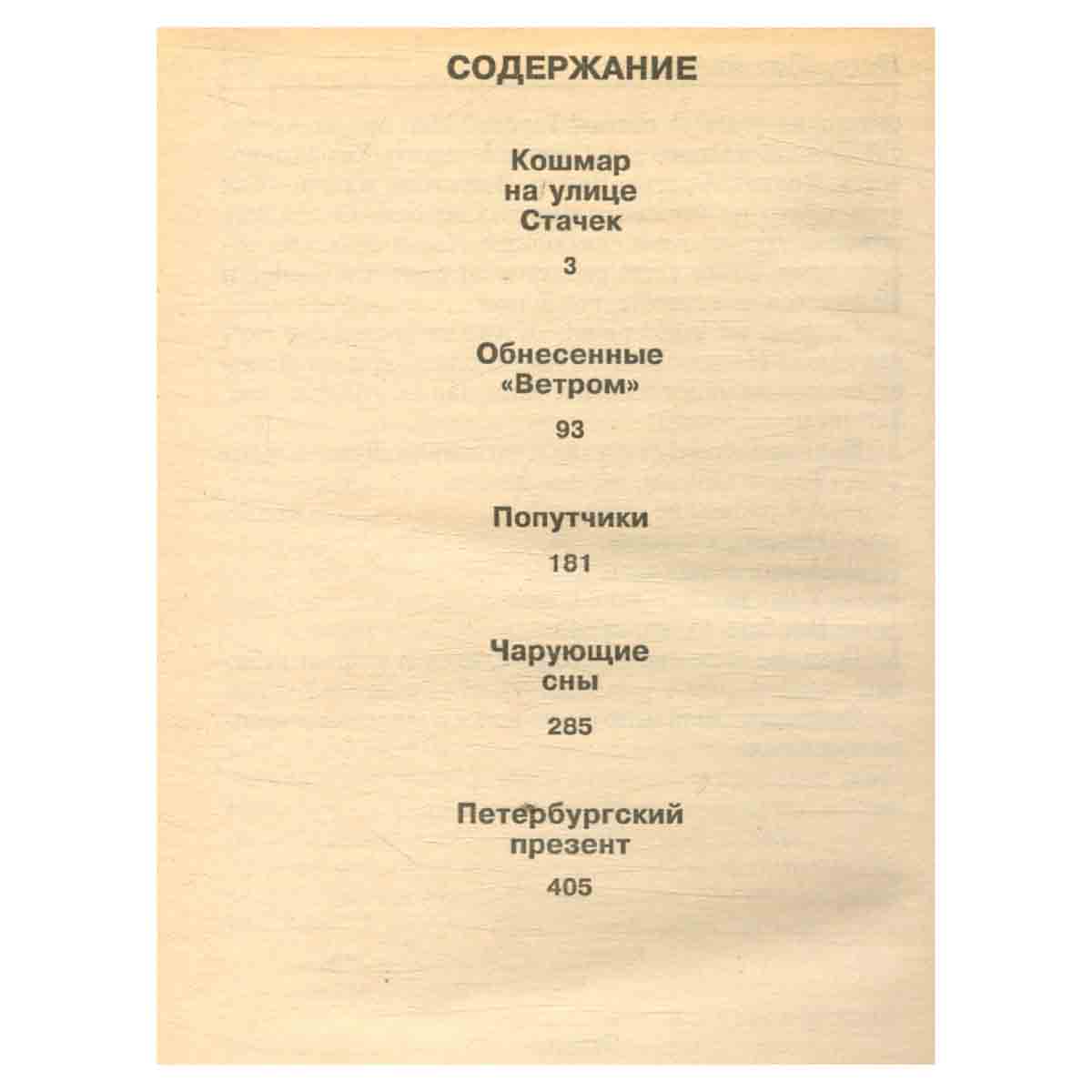 СОДЕРЖАНИЕ

Кошмар на улице Стачек

3

Обнесенные «Ветром»

93

Попутчики

181

Чарующие сны

285

Петербургский презент

405